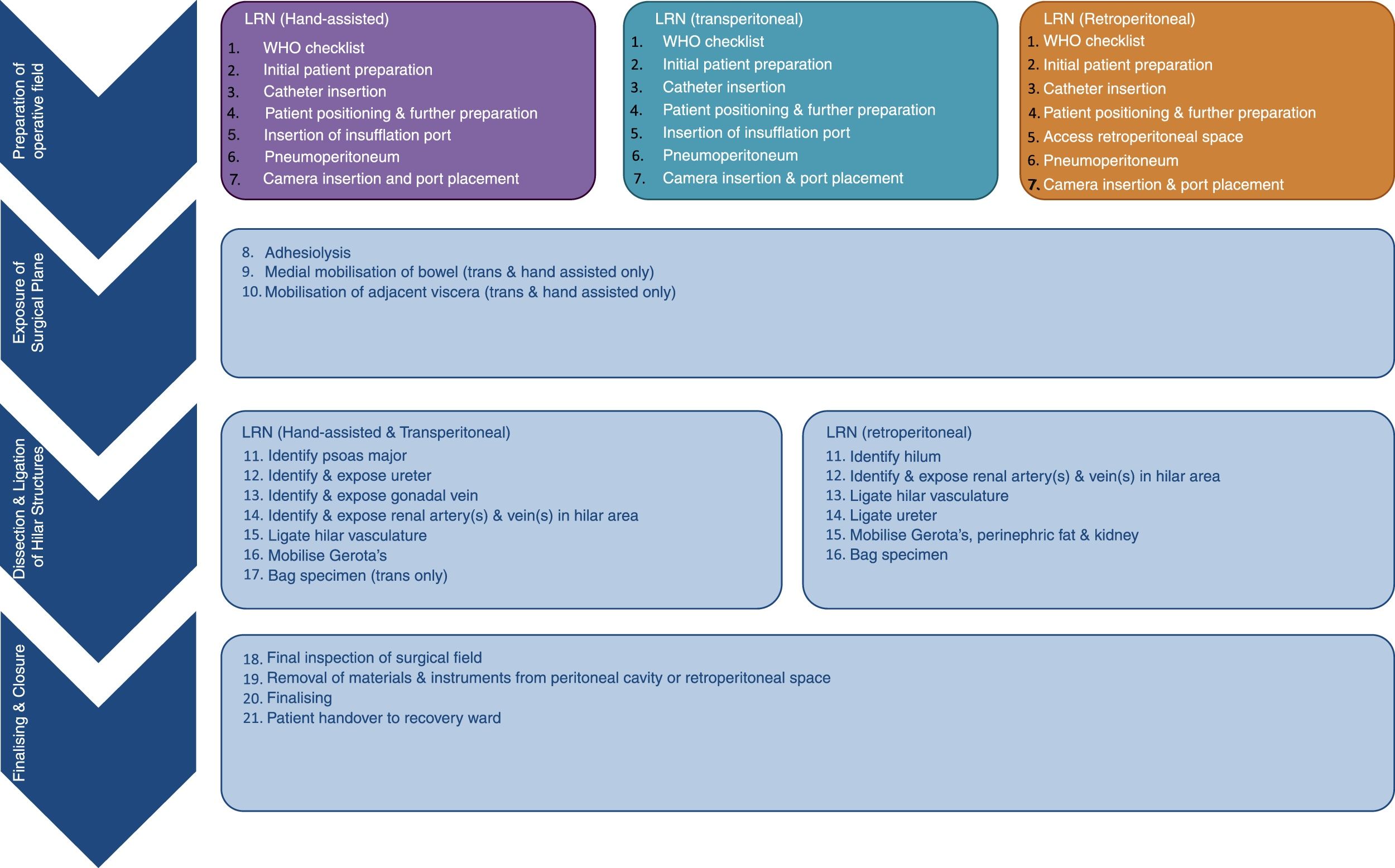 Preparation of operative field

LRN (Hand-assisted)
1. WHO checklist
2. Initial patient preparation
3. Catheter insertion
4. Patient positioning & further preparation
5. Insertion of insufflation port
6. Pneumoperitoneum
7. Camera insertion and port placement

LRN (transperitoneal)
1. WHO checklist
2. Initial patient preparation
3. Catheter insertion
4. Patient positioning & further preparation
5. Insertion of insufflation port
6. Pneumoperitoneum
7. Camera insertion & port placement

LRN (Retroperitoneal)
1. WHO checklist
2. Initial patient preparation
3. Catheter insertion
4. Patient positioning & further preparation
5. Access retroperitoneal space
6. Pneumoperitoneum
7. Camera insertion & port placement

Exposure of Surgical Plane

8. Adhesiolysis
9. Medial mobilisation of bowel (trans & hand assisted only)
10. Mobilisation of adjacent viscera (trans & hand assisted only)

Dissection & Ligation of Hilar Structures

LRN (Hand-assisted & Transperitoneal)
11. Identify psoas major
12. Identify & expose ureter
13. Identify & expose gonadal vein
14. Identify & expose renal artery(s) & vein(s) in hilar area
15. Ligate hilar vasculature
16. Mobilise Gerota's
17. Bag specimen (trans only)

LRN (retroperitoneal)
11. Identify hilum
12. Identify & expose renal artery(s) & vein(s) in hilar area
13. Ligate hilar vasculature
14. Ligate ureter
15. Mobilise Gerota's, perinephric fat & kidney
16. Bag specimen

Finalising & Closure

18. Final inspection of surgical field
19. Removal of materials & instruments from peritoneal cavity or retroperitoneal space
20. Finalising
21. Patient handover to recovery ward